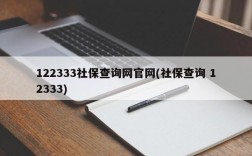 122333社保查询网官网(社保查询 12333)